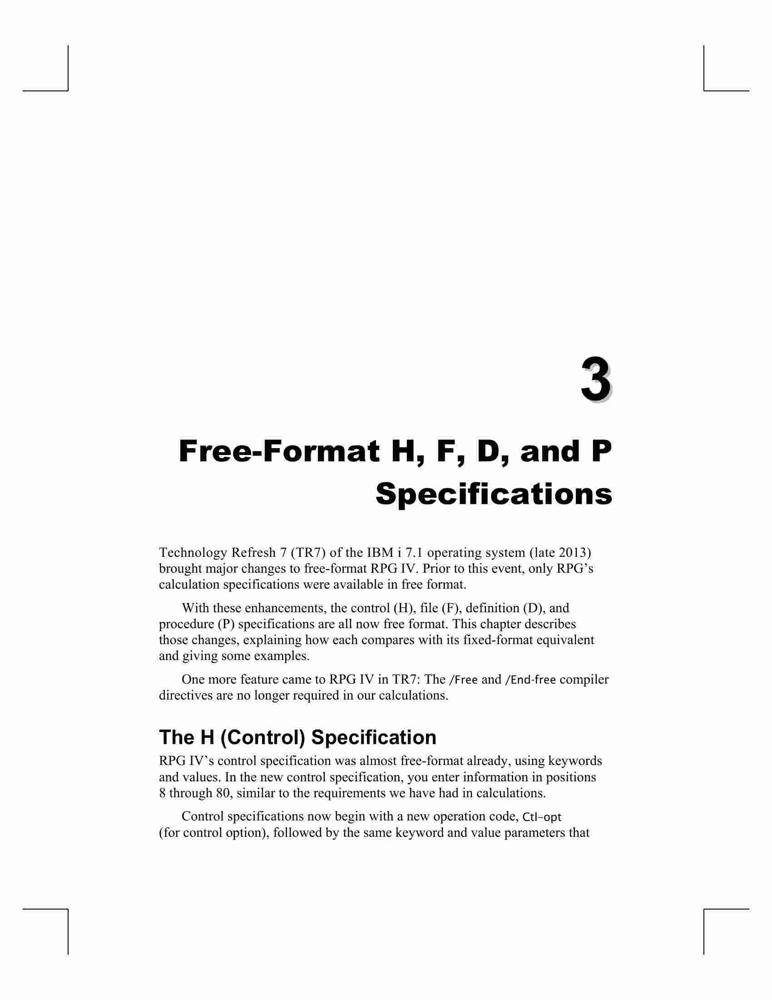 3

Free-Format H, F, D, and P Specifications

Technology Refresh 7 (TR7) of the IBM i 7.1 operating system (late 2013) brought major changes to free-format RPG IV. Prior to this event, only RPG's calculation specifications were available in free format.

With these enhancements, the control (H), file (F), definition (D), and procedure (P) specifications are all now free format. This chapter describes those changes, explaining how each compares with its fixed-format equivalent and giving some examples.

One more feature came to RPG IV in TR7: The /Free and /End-free compiler directives are no longer required in our calculations.

The H (Control) Specification

RPG IV's control specification was almost free-format already, using keywords and values. In the new control specification, you enter information in positions 8 through 80, similar to the requirements we have had in calculations.

Control specifications now begin with a new operation code, Ctl-opt (for control option), followed by the same keyword and value parameters that